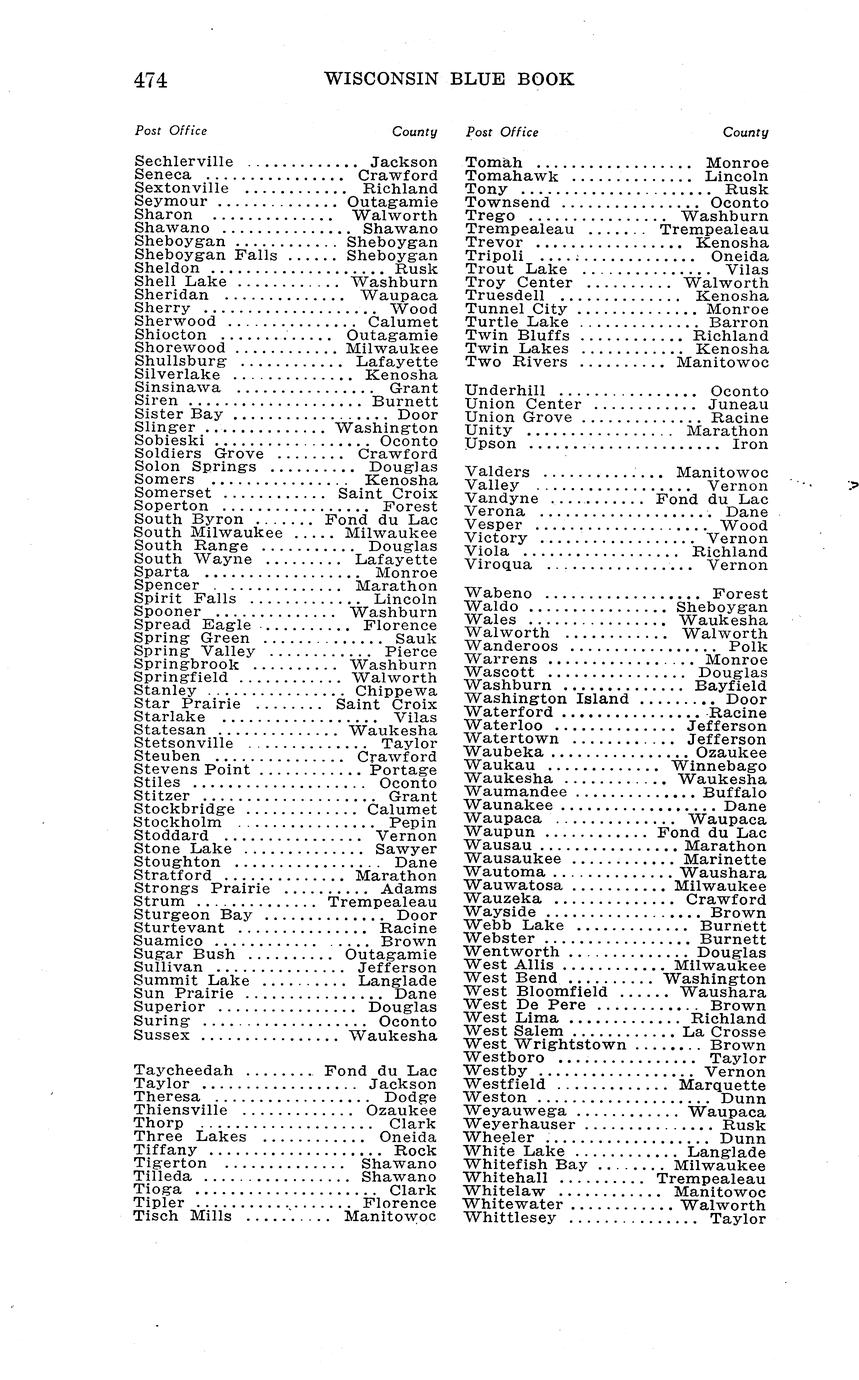 474 WISCONSIN BLUE BOOK

| Post Office | County |
|---|---|
| Sechlerville | Jackson |
| Seneca | Crawford |
| Sextonville | Richland |
| Seymour | Outagamie |
| Sharon | Walworth |
| Shawano | Shawano |
| Sheboygan | Sheboygan |
| Sheboygan Falls | Sheboygan |
| Sheldon | Rusk |
| Shell Lake | Washburn |
| Sheridan | Waupaca |
| Sherry | Wood |
| Sherwood | Calumet |
| Shiocton | Outagamie |
| Shorewood | Milwaukee |
| Shullsburg | Lafayette |
| Silverlake | Kenosha |
| Sinsinawa | Grant |
| Siren | Burnett |
| Sister Bay | Door |
| Slinger | Washington |
| Sobieski | Oconto |
| Soldiers Grove | Crawford |
| Solon Springs | Douglas |
| Somers | Kenosha |
| Somerset | Saint Croix |
| Soperton | Forest |
| South Byron | Fond du Lac |
| South Milwaukee | Milwaukee |
| South Range | Douglas |
| South Wayne | Lafayette |
| Sparta | Monroe |
| Spencer | Marathon |
| Spirit Falls | Lincoln |
| Spooner | Washburn |
| Spread Eagle | Florence |
| Spring Green | Sauk |
| Spring Valley | Pierce |
| Springbrook | Washburn |
| Springfield | Walworth |
| Stanley | Chippewa |
| Star Prairie | Saint Croix |
| Starlake | Vilas |
| Statesan | Waukesha |
| Stetsonville | Taylor |
| Steuben | Crawford |
| Stevens Point | Portage |
| Stiles | Oconto |
| Stitzer | Grant |
| Stockbridge | Calumet |
| Stockholm | Pepin |
| Stoddard | Vernon |
| Stone Lake | Sawyer |
| Stoughton | Dane |
| Stratford | Marathon |
| Strongs Prairie | Adams |
| Strum | Trempealeau |
| Sturgeon Bay | Door |
| Sturtevant | Racine |
| Suamico | Brown |
| Sugar Bush | Outagamie |
| Sullivan | Jefferson |
| Summit Lake | Langlade |
| Sun Prairie | Dane |
| Superior | Douglas |
| Suring | Oconto |
| Sussex | Waukesha |
| Taycheedah | Fond du Lac |
| Taylor | Jackson |
| Theresa | Dodge |
| Thiensville | Ozaukee |
| Thorp | Clark |
| Three Lakes | Oneida |
| Tiffany | Rock |
| Tigerton | Shawano |
| Tilleda | Shawano |
| Tioga | Clark |
| Tipler | Florence |
| Tisch Mills | Manitowoc |

| Post Office | County |
|---|---|
| Tomah | Monroe |
| Tomahawk | Lincoln |
| Tony | Rusk |
| Townsend | Oconto |
| Trego | Washburn |
| Trempealeau | Trempealeau |
| Trevor | Kenosha |
| Tripoli | Oneida |
| Trout Lake | Vilas |
| Troy Center | Walworth |
| Truesdell | Kenosha |
| Tunnel City | Monroe |
| Turtle Lake | Barron |
| Twin Bluffs | Richland |
| Twin Lakes | Kenosha |
| Two Rivers | Manitowoc |
| Underhill | Oconto |
| Union Center | Juneau |
| Union Grove | Racine |
| Unity | Marathon |
| Upson | Iron |
| Valders | Manitowoc |
| Valley | Vernon |
| Vandyne | Fond du Lac |
| Verona | Dane |
| Vesper | Wood |
| Victory | Vernon |
| Viola | Richland |
| Viroqua | Vernon |
| Wabeno | Forest |
| Waldo | Sheboygan |
| Wales | Waukesha |
| Walworth | Walworth |
| Wanderoos | Polk |
| Warrens | Monroe |
| Wascott | Douglas |
| Washburn | Bayfield |
| Washington Island | Door |
| Waterford | Racine |
| Waterloo | Jefferson |
| Watertown | Jefferson |
| Waubeka | Ozaukee |
| Waukau | Winnebago |
| Waukesha | Waukesha |
| Waumandee | Buffalo |
| Waunakee | Dane |
| Waupaca | Waupaca |
| Waupun | Fond du Lac |
| Wausau | Marathon |
| Wausaukee | Marinette |
| Wautoma | Waushara |
| Wauwatosa | Milwaukee |
| Wauzeka | Crawford |
| Wayside | Brown |
| Webb Lake | Burnett |
| Webster | Burnett |
| Wentworth | Douglas |
| West Allis | Milwaukee |
| West Bend | Washington |
| West Bloomfield | Waushara |
| West De Pere | Brown |
| West Lima | Richland |
| West Salem | La Crosse |
| West Wrightstown | Brown |
| Westboro | Taylor |
| Westby | Vernon |
| Westfield | Marquette |
| Weston | Dunn |
| Weyauwega | Waupaca |
| Weyerhauser | Rusk |
| Wheeler | Dunn |
| White Lake | Langlade |
| Whitefish Bay | Milwaukee |
| Whitehall | Trempealeau |
| Whitelaw | Manitowoc |
| Whitewater | Walworth |
| Whittlesey | Taylor |